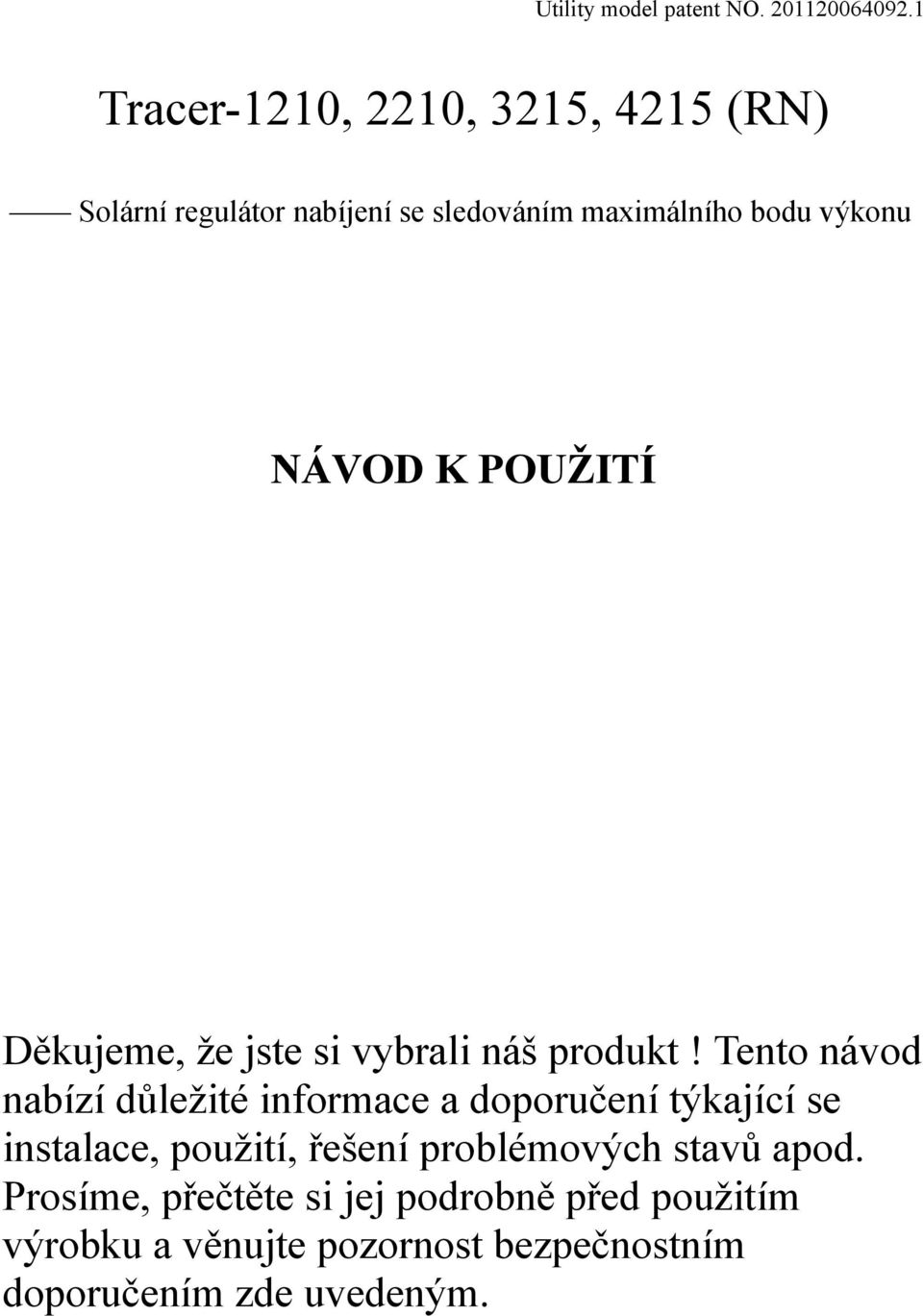 Utility model patent NO. 201120064092.1

Tracer-1210, 2210, 3215, 4215 (RN)

—— Solární regulátor nabíjení se sledováním maximálního bodu výkonu

NÁVOD K POUŽITÍ

Děkujeme, že jste si vybrali náš produkt ! Tento návod nabízí důležité informace a doporučení týkající se instalace, použití, řešení problémových stavů apod. Prosíme, přečtěte si jej podrobně před použitím výrobku a věnujte pozornost bezpečnostním doporučením zde uvedeným.